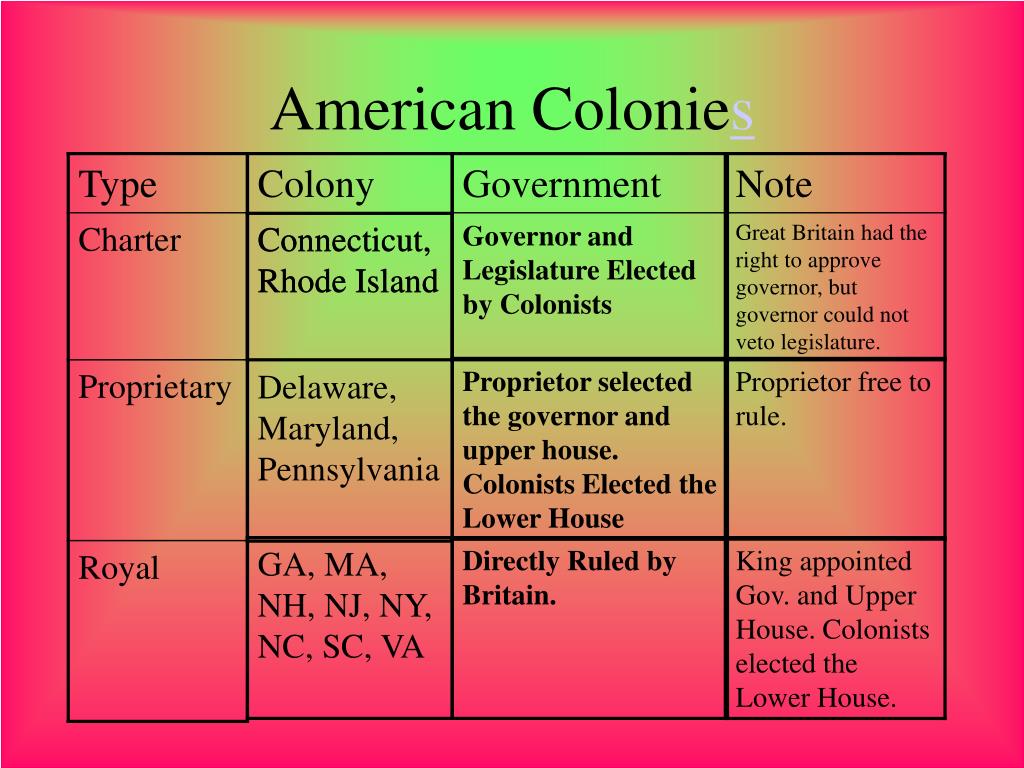 American Colonies

| Type | Colony | Government | Note |
|---|---|---|---|
| Charter | Connecticut, Rhode Island | Governor and Legislature Elected by Colonists | Great Britain had the right to approve governor, but governor could not veto legislature. |
| Proprietary | Delaware, Maryland, Pennsylvania | Proprietor selected the governor and upper house. Colonists Elected the Lower House | Proprietor free to rule. |
| Royal | GA, MA, NH, NJ, NY, NC, SC, VA | Directly Ruled by Britain. | King appointed Gov. and Upper House. Colonists elected the Lower House. |